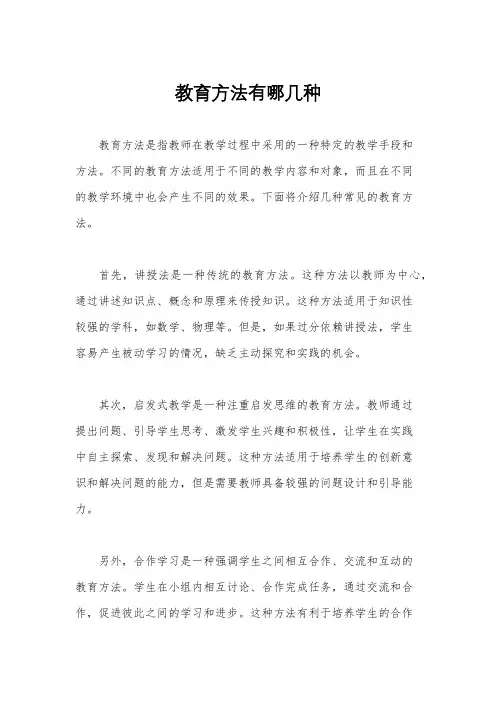 教育方法有哪几种

教育方法是指教师在教学过程中采用的一种特定的教学手段和方法。不同的教育方法适用于不同的教学内容和对象，而且在不同的教学环境中也会产生不同的效果。下面将介绍几种常见的教育方法。

首先，讲授法是一种传统的教育方法。这种方法以教师为中心，通过讲述知识点、概念和原理来传授知识。这种方法适用于知识性较强的学科，如数学、物理等。但是，如果过分依赖讲授法，学生容易产生被动学习的情况，缺乏主动探究和实践的机会。

其次，启发式教学是一种注重启发思维的教育方法。教师通过提出问题、引导学生思考、激发学生兴趣和积极性，让学生在实践中自主探索、发现和解决问题。这种方法适用于培养学生的创新意识和解决问题的能力，但是需要教师具备较强的问题设计和引导能力。

另外，合作学习是一种强调学生之间相互合作、交流和互动的教育方法。学生在小组内相互讨论、合作完成任务，通过交流和合作，促进彼此之间的学习和进步。这种方法有利于培养学生的合作